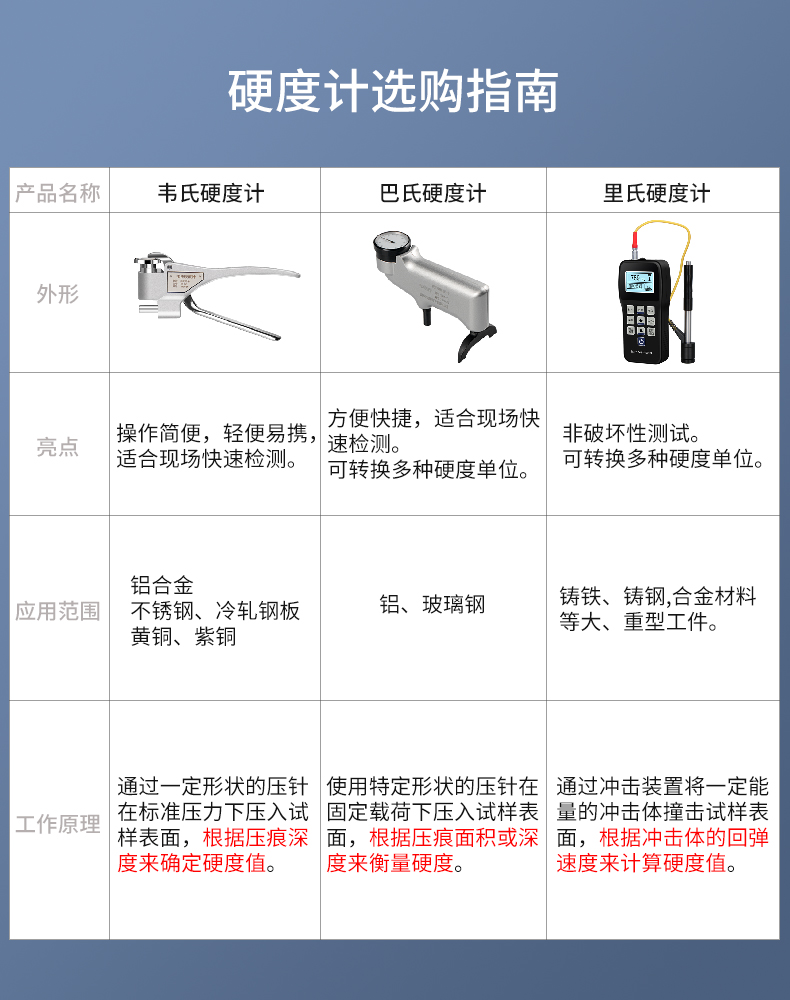 硬度计选购指南

| 产品名称 | 韦氏硬度计 | 巴氏硬度计 | 里氏硬度计 |
|---|---|---|---|
| 外形 | | | |
| 亮点 | 操作简便，轻便易携，适合现场快速检测。 | 方便快捷，适合现场快速检测。可转换多种硬度单位。 | 非破坏性测试。可转换多种硬度单位。 |
| 应用范围 | 铝合金 不锈钢、冷轧钢板 黄铜、紫铜 | 铝、玻璃钢 | 铸铁、铸钢,合金材料等大、重型工件。 |
| 工作原理 | 通过一定形状的压针在标准压力下压入试样表面，根据压痕深度来确定硬度值。 | 使用特定形状的压针在固定载荷下压入试样表面，根据压痕面积或深度来衡量硬度。 | 通过冲击装置将一定能量的冲击体撞击试样表面，根据冲击体的回弹速度来计算硬度值。 |